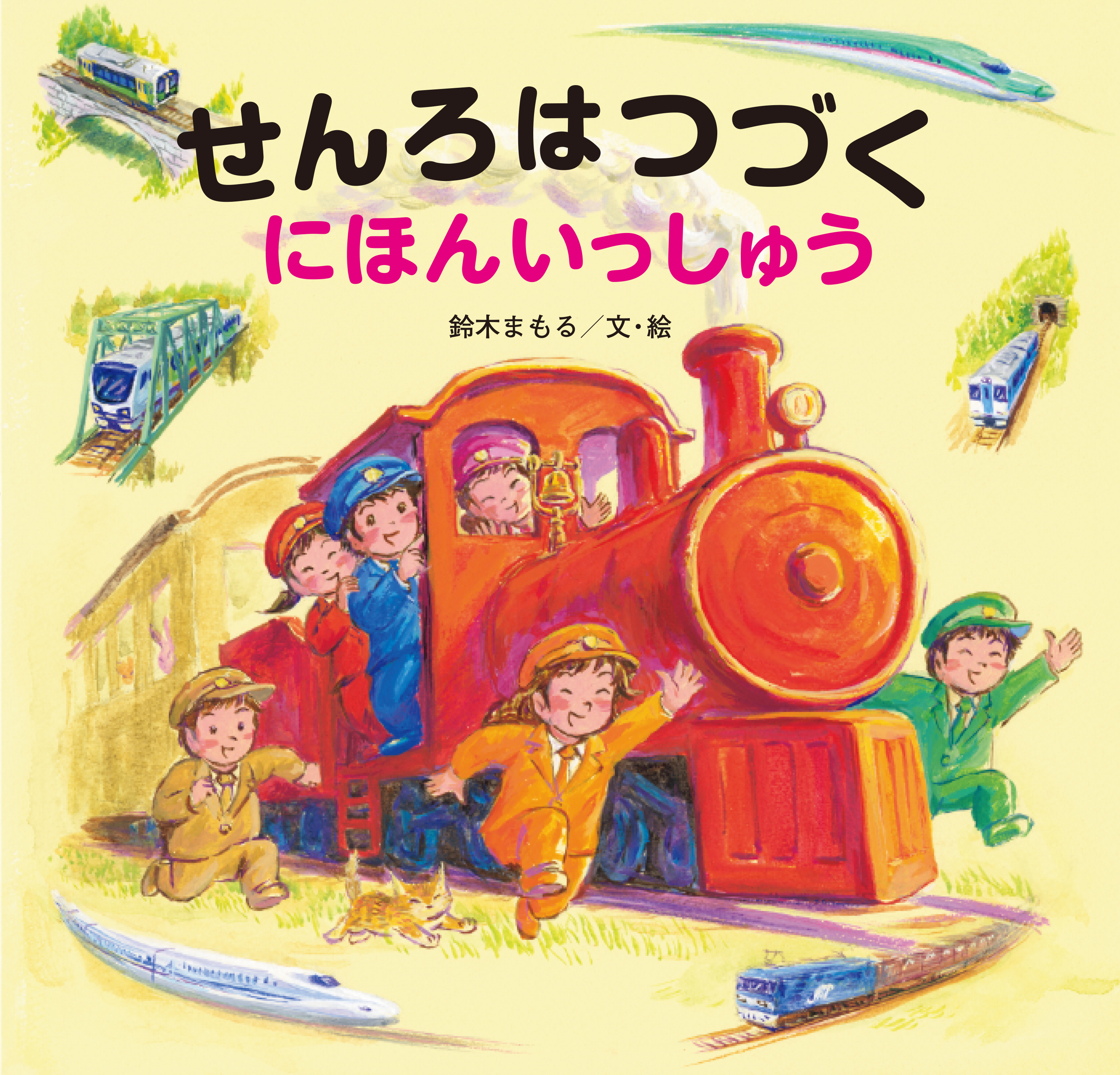 せんろはつづく
にほんいっしゅう

鈴木まもる／文・絵